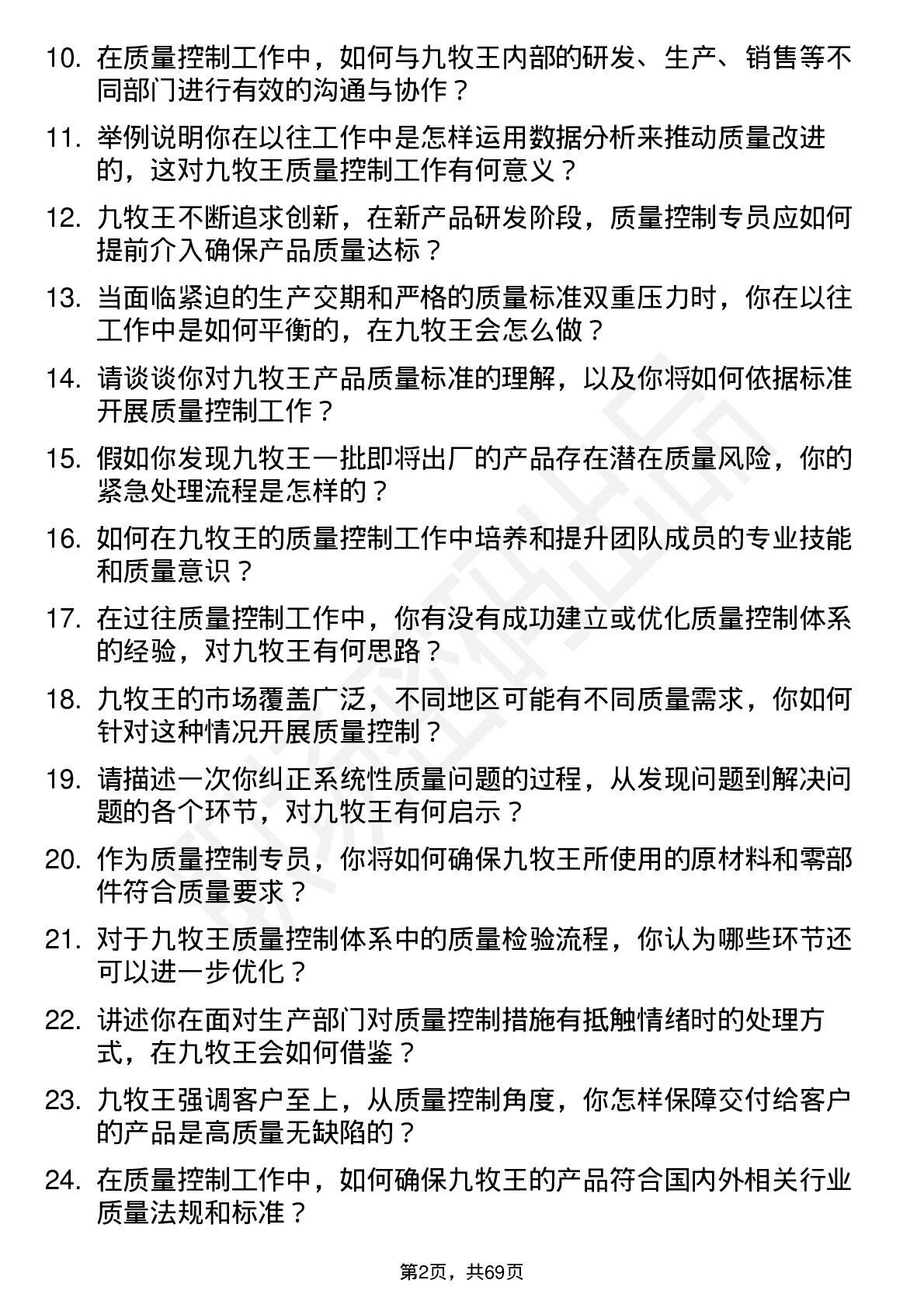 10. 在质量控制工作中，如何与九牧王内部的研发、生产、销售等不同部门进行有效的沟通与协作？

11. 举例说明你在以往工作中是怎样运用数据分析来推动质量改进的，这对九牧王质量控制工作有何意义？

12. 九牧王不断追求创新，在新产品研发阶段，质量控制专员应如何提前介入确保产品质量达标？

13. 当面临紧迫的生产交期和严格的质量标准双重压力时，你在以往工作中是如何平衡的，在九牧王会怎么做？

14. 请谈谈你对九牧王产品质量标准的理解，以及你将如何依据标准开展质量控制工作？

15. 假如你发现九牧王一批即将出厂的产品存在潜在质量风险，你的紧急处理流程是怎样的？

16. 如何在九牧王的质量控制工作中培养和提升团队成员的专业技能和质量意识？

17. 在过往质量控制工作中，你有没有成功建立或优化质量控制体系的经验，对九牧王有何思路？

18. 九牧王的市场覆盖广泛，不同地区可能有不同质量需求，你如何针对这种情况开展质量控制？

19. 请描述一次你纠正系统性质量问题的过程，从发现问题到解决问题的各个环节，对九牧王有何启示？

20. 作为质量控制专员，你将如何确保九牧王所使用的原材料和零部件符合质量要求？

21. 对于九牧王质量控制体系中的质量检验流程，你认为哪些环节还可以进一步优化？

22. 讲述你在面对生产部门对质量控制措施有抵触情绪时的处理方式，在九牧王会如何借鉴？

23. 九牧王强调客户至上，从质量控制角度，你怎样保障交付给客户的产品是高质量无缺陷的？

24. 在质量控制工作中，如何确保九牧王的产品符合国内外相关行业质量法规和标准？

第2页，共69页